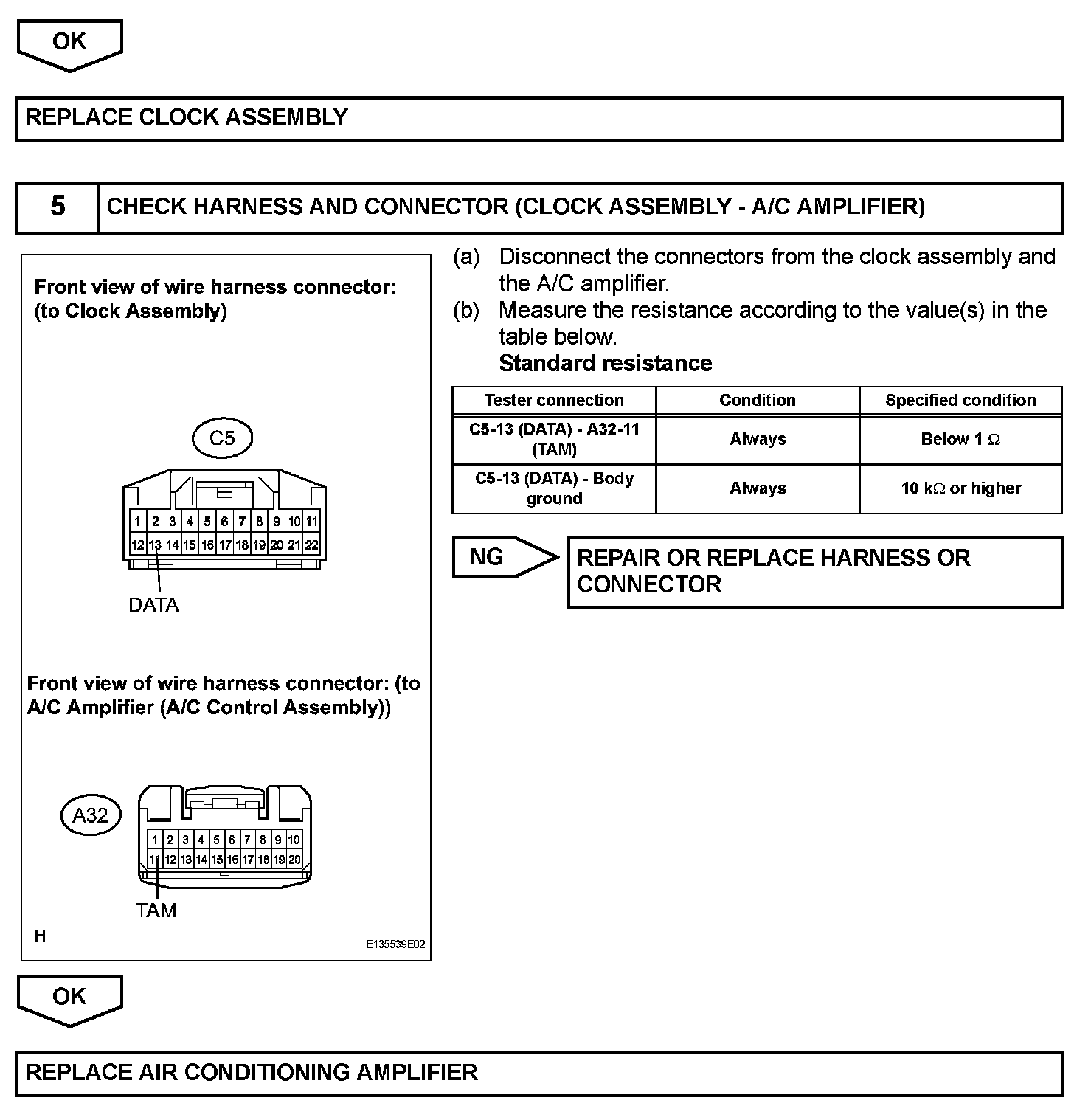 OK

REPLACE CLOCK ASSEMBLY

5 CHECK HARNESS AND CONNECTOR (CLOCK ASSEMBLY - A/C AMPLIFIER)

Front view of wire harness connector: (to Clock Assembly)

C5

1 2 3 4 5 6 7 8 9 10 11
12 13 14 15 16 17 18 19 20 21 22

DATA

Front view of wire harness connector: (to A/C Amplifier (A/C Control Assembly))

A32

1 2 3 4 5 6 7 8 9 10
11 12 13 14 15 16 17 18 19 20

TAM

H

E135539E02

(a) Disconnect the connectors from the clock assembly and the A/C amplifier.

(b) Measure the resistance according to the value(s) in the table below.

Standard resistance

| Tester connection | Condition | Specified condition |
|---|---|---|
| C5-13 (DATA) - A32-11 (TAM) | Always | Below 1 $\Omega$ |
| C5-13 (DATA) - Body ground | Always | 10 k$\Omega$ or higher |

NG

REPAIR OR REPLACE HARNESS OR CONNECTOR

OK

REPLACE AIR CONDITIONING AMPLIFIER